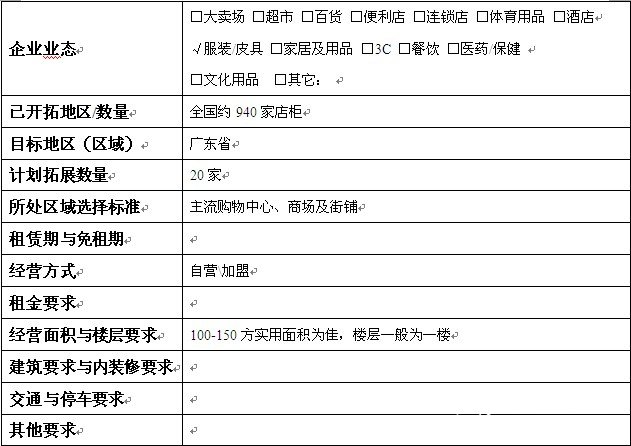 | | |
|---|---|
| 企业业态 | □大卖场 □超市 □百货 □便利店 □连锁店 □体育用品 □酒店 √服装/皮具 □家居及用品 □3C □餐饮 □医药/保健 □文化用品 □其它： |
| 已开拓地区/数量 | 全国约 940 家店柜 |
| 目标地区（区域） | 广东省 |
| 计划拓展数量 | 20 家 |
| 所处区域选择标准 | 主流购物中心、商场及街铺 |
| 租赁期与免租期 | |
| 经营方式 | 自营\加盟 |
| 租金要求 | |
| 经营面积与楼层要求 | 100-150 方实用面积为佳，楼层一般为一楼 |
| 建筑要求与内装修要求 | |
| 交通与停车要求 | |
| 其他要求 | |